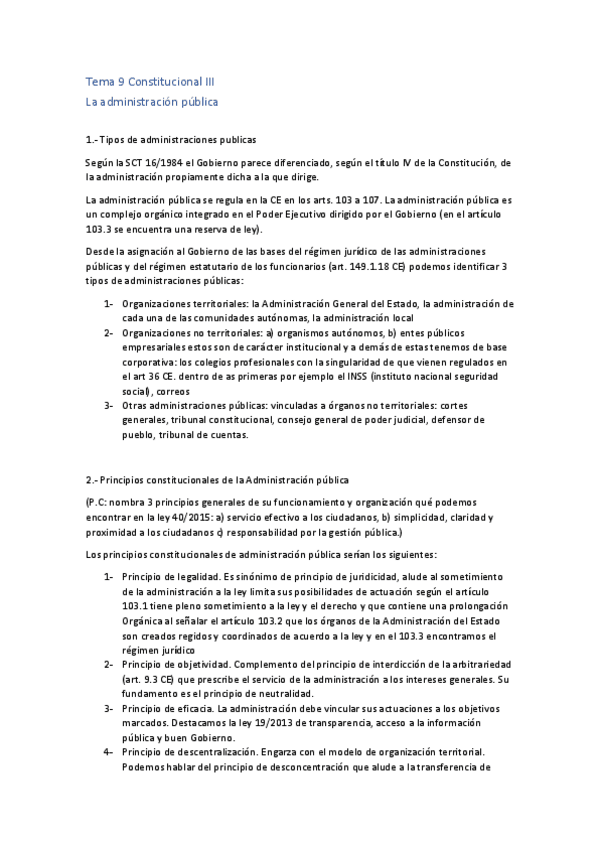 Tema 9 Constitucional III
La administración pública

1.- Tipos de administraciones publicas

Según la SCT 16/1984 el Gobierno parece diferenciado, según el título IV de la Constitución, de la administración propiamente dicha a la que dirige.

La administración pública se regula en la CE en los arts. 103 a 107. La administración pública es un complejo orgánico integrado en el Poder Ejecutivo dirigido por el Gobierno (en el artículo 103.3 se encuentra una reserva de ley).

Desde la asignación al Gobierno de las bases del régimen jurídico de las administraciones públicas y del régimen estatutario de los funcionarios (art. 149.1.18 CE) podemos identificar 3 tipos de administraciones públicas:

1- Organizaciones territoriales: la Administración General del Estado, la administración de cada una de las comunidades autónomas, la administración local
2- Organizaciones no territoriales: a) organismos autónomos, b) entes públicos empresariales estos son de carácter institucional y a demás de estas tenemos de base corporativa: los colegios profesionales con la singularidad de que vienen regulados en el art 36 CE. dentro de as primeras por ejemplo el INSS (instituto nacional seguridad social), correos
3- Otras administraciones públicas: vinculadas a órganos no territoriales: cortes generales, tribunal constitucional, consejo general de poder judicial, defensor de pueblo, tribunal de cuentas.

2.- Principios constitucionales de la Administración pública

(P.C: nombra 3 principios generales de su funcionamiento y organización qué podemos encontrar en la ley 40/2015: a) servicio efectivo a los ciudadanos, b) simplicidad, claridad y proximidad a los ciudadanos c) responsabilidad por la gestión pública.)

Los principios constitucionales de administración pública serían los siguientes:

1- Principio de legalidad. Es sinónimo de principio de juridicidad, alude al sometimiento de la administración a la ley limita sus posibilidades de actuación según el artículo 103.1 tiene pleno sometimiento a la ley y el derecho y que contiene una prolongación Orgánica al señalar el artículo 103.2 que los órganos de la Administración del Estado son creados regidos y coordinados de acuerdo a la ley y en el 103.3 encontramos el régimen jurídico
2- Principio de objetividad. Complemento del principio de interdicción de la arbitrariedad (art. 9.3 CE) que prescribe el servicio de la administración a los intereses generales. Su fundamento es el principio de neutralidad.
3- Principio de eficacia. La administración debe vincular sus actuaciones a los objetivos marcados. Destacamos la ley 19/2013 de transparencia, acceso a la información pública y buen Gobierno.
4- Principio de descentralización. Engarza con el modelo de organización territorial. Podemos hablar del principio de desconcentración que alude a la transferencia de